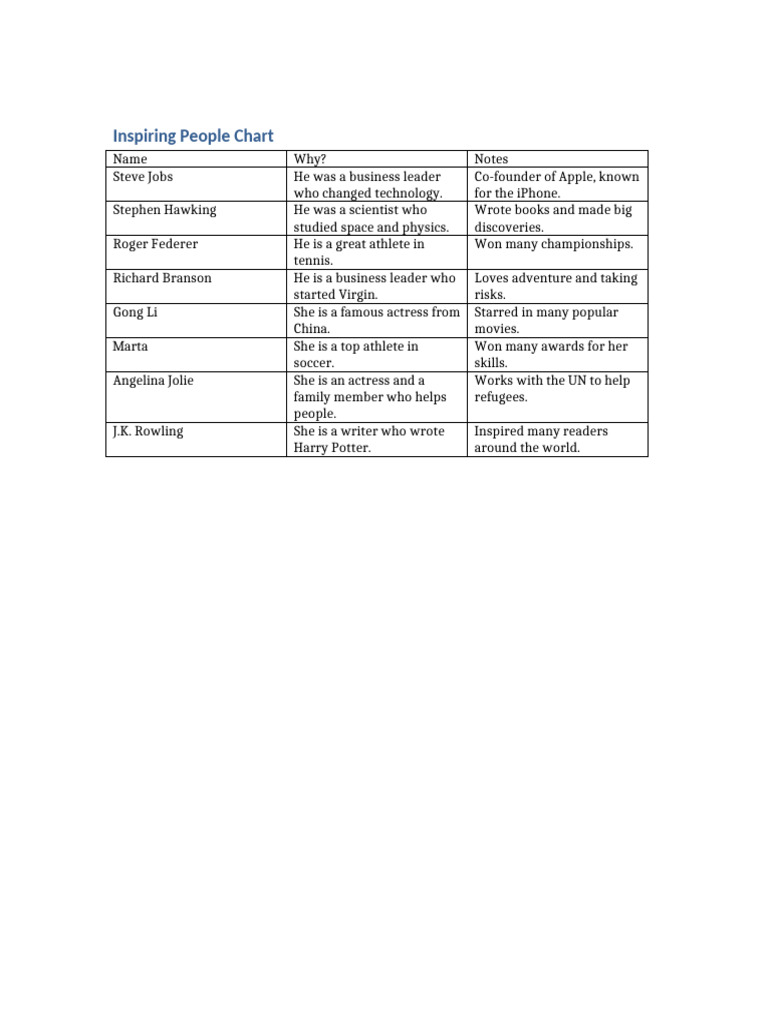 Inspiring People Chart

| Name | Why? | Notes |
|---|---|---|
| Steve Jobs | He was a business leader who changed technology. | Co-founder of Apple, known for the iPhone. |
| Stephen Hawking | He was a scientist who studied space and physics. | Wrote books and made big discoveries. |
| Roger Federer | He is a great athlete in tennis. | Won many championships. |
| Richard Branson | He is a business leader who started Virgin. | Loves adventure and taking risks. |
| Gong Li | She is a famous actress from China. | Starred in many popular movies. |
| Marta | She is a top athlete in soccer. | Won many awards for her skills. |
| Angelina Jolie | She is an actress and a family member who helps people. | Works with the UN to help refugees. |
| J.K. Rowling | She is a writer who wrote Harry Potter. | Inspired many readers around the world. |